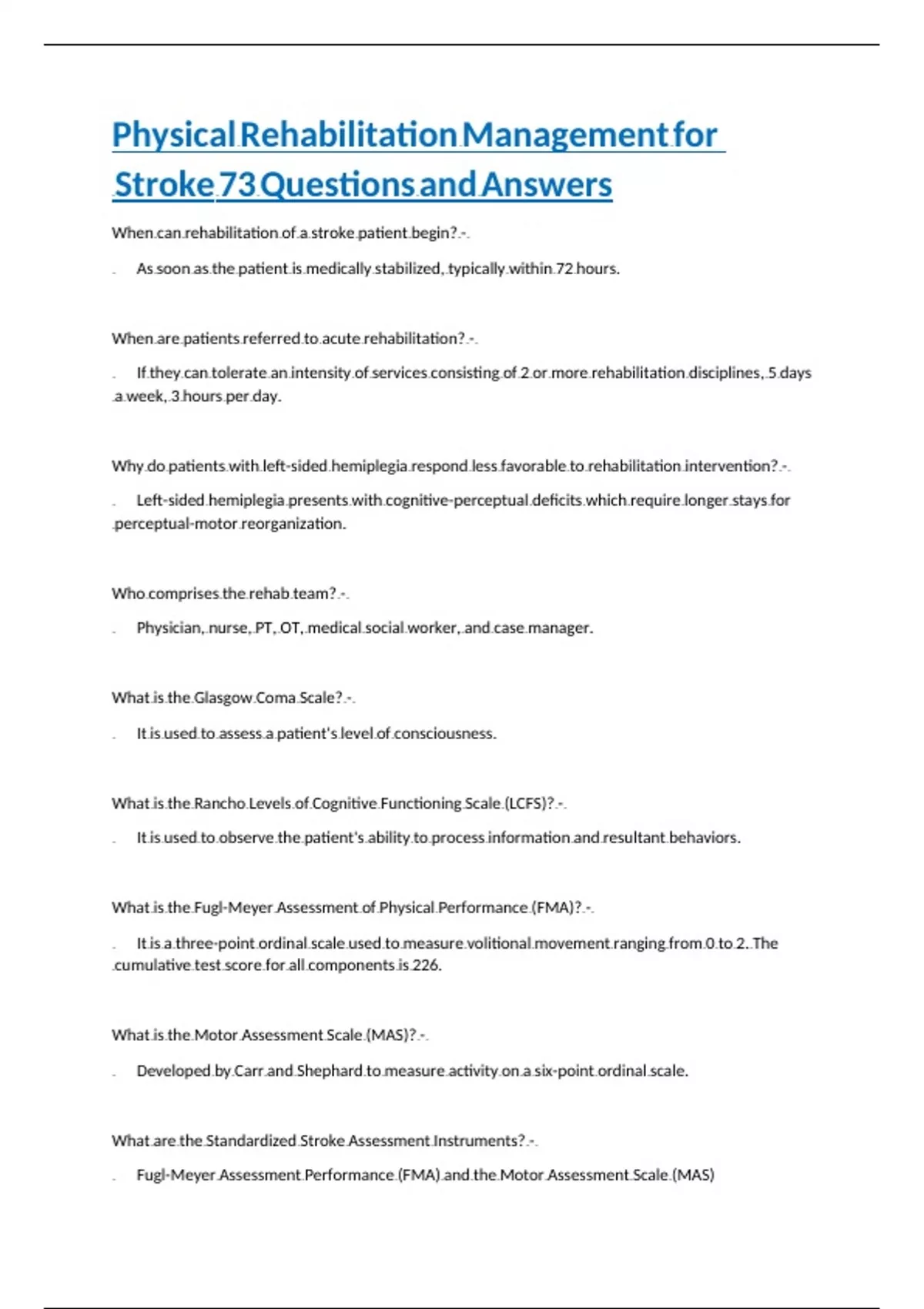 Physical Rehabilitation Management for Stroke 73 Questions and Answers

When can rehabilitation of a stroke patient begin? -

As soon as the patient is medically stabilized, typically within 72 hours.

When are patients referred to acute rehabilitation? -

If they can tolerate an intensity of services consisting of 2 or more rehabilitation disciplines, 5 days a week, 3 hours per day.

Why do patients with left-sided hemiplegia respond less favorable to rehabilitation intervention? -

Left-sided hemiplegia presents with cognitive-perceptual deficits which require longer stays for perceptual-motor reorganization.

Who comprises the rehab team? -

Physician, nurse, PT, OT, medical social worker, and case manager.

What is the Glasgow Coma Scale? -

It is used to assess a patient's level of consciousness.

What is the Rancho Levels of Cognitive Functioning Scale (LCFS)? -

It is used to observe the patient's ability to process information and resultant behaviors.

What is the Fugl-Meyer Assessment of Physical Performance (FMA)? -

It is a three-point ordinal scale used to measure volitional movement ranging from 0 to 2. The cumulative test score for all components is 226.

What is the Motor Assessment Scale (MAS)? -

Developed by Carr and Shephard to measure activity on a six-point ordinal scale.

What are the Standardized Stroke Assessment Instruments? -

Fugl-Meyer Assessment Performance (FMA) and the Motor Assessment Scale (MAS)